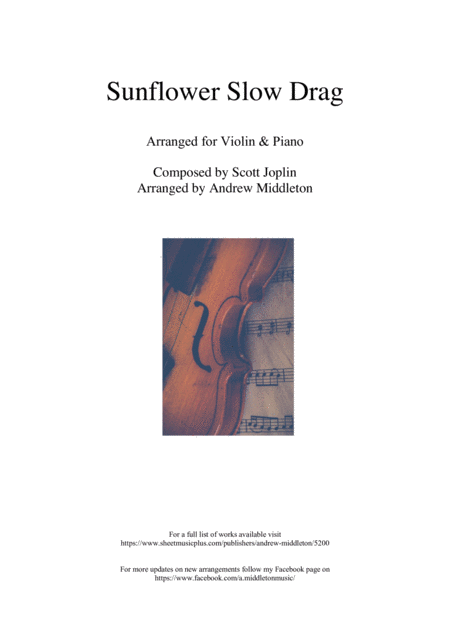 Sunflower Slow Drag

Arranged for Violin & Piano

Composed by Scott Joplin
Arranged by Andrew Middleton

For a full list of works available visit
https://www.sheetmusicplus.com/publishers/andrew-middleton/5200

For more updates on new arrangements follow my Facebook page on
https://www.facebook.com/a.middletonmusic/